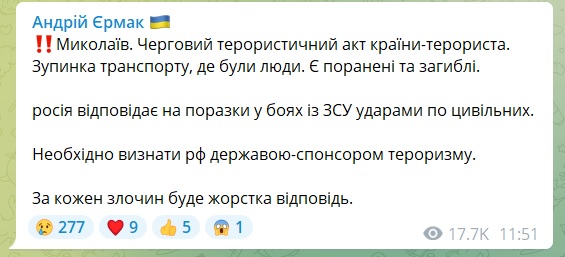 Андрій Єрмак 🇺🇦
‼️Миколаїв. Черговий терористичний акт країни-терориста. Зупинка транспорту, де були люди. Є поранені та загиблі.

росія відповідає на поразки у боях із ЗСУ ударами по цивільних.

Необхідно визнати рф державою-спонсором тероризму.

За кожен злочин буде жорстка відповідь.

😢 277 ❤️ 9 👍 5 😱 1
17.7K 11:51